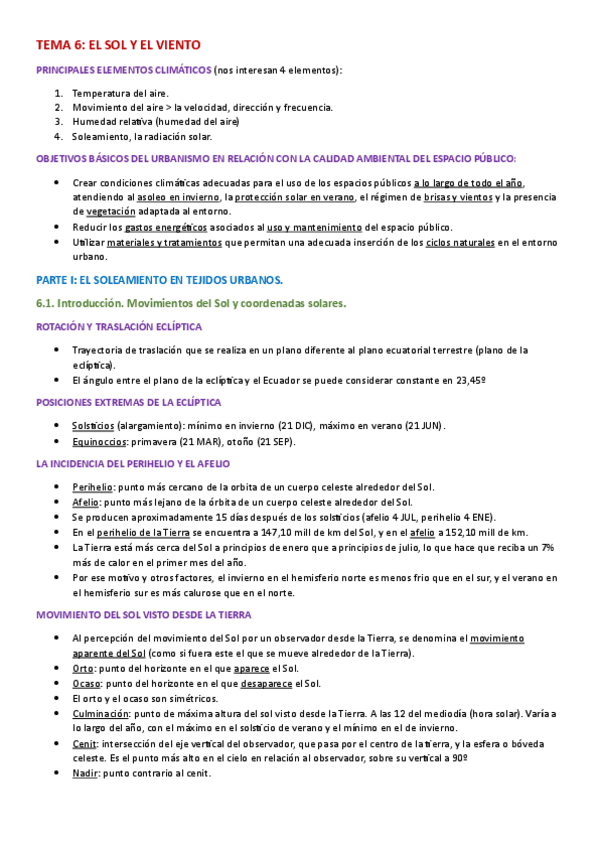 TEMA 6: EL SOL Y EL VIENTO

PRINCIPALES ELEMENTOS CLIMÁTICOS (nos interesan 4 elementos):

1. Temperatura del aire.
2. Movimiento del aire > la velocidad, dirección y frecuencia.
3. Humedad relativa (humedad del aire)
4. Soleamiento, la radiación solar.

OBJETIVOS BÁSICOS DEL URBANISMO EN RELACIÓN CON LA CALIDAD AMBIENTAL DEL ESPACIO PÚBLICO:

- Crear condiciones climáticas adecuadas para el uso de los espacios públicos a lo largo de todo el año, atendiendo al asoleo en invierno, la protección solar en verano, el régimen de brisas y vientos y la presencia de vegetación adaptada al entorno.
- Reducir los gastos energéticos asociados al uso y mantenimiento del espacio público.
- Utilizar materiales y tratamientos que permitan una adecuada inserción de los ciclos naturales en el entorno urbano.

PARTE I: EL SOLEAMIENTO EN TEJIDOS URBANOS.

6.1. Introducción. Movimientos del Sol y coordenadas solares.

ROTACIÓN Y TRASLACIÓN ECLÍPTICA

- Trayectoria de traslación que se realiza en un plano diferente al plano ecuatorial terrestre (plano de la eclíptica).
- El ángulo entre el plano de la eclíptica y el Ecuador se puede considerar constante en 23,45º

POSICIONES EXTREMAS DE LA ECLÍPTICA

- Solsticios (alargamiento): mínimo en invierno (21 DIC), máximo en verano (21 JUN).
- Equinoccios: primavera (21 MAR), otoño (21 SEP).

LA INCIDENCIA DEL PERIHELIO Y EL AFELIO

- Perihelio: punto más cercano de la orbita de un cuerpo celeste alrededor del Sol.
- Afelio: punto más lejano de la órbita de un cuerpo celeste alrededor del Sol.
- Se producen aproximadamente 15 días después de los solsticios (afelio 4 JUL, perihelio 4 ENE).
- En el perihelio de la Tierra se encuentra a 147,10 mill de km del Sol, y en el afelio a 152,10 mill de km.
- La Tierra está más cerca del Sol a principios de enero que a principios de julio, lo que hace que reciba un 7% más de calor en el primer mes del año.
- Por ese motivo y otros factores, el invierno en el hemisferio norte es menos frio que en el sur, y el verano en el hemisferio sur es más calurose que en el norte.

MOVIMIENTO DEL SOL VISTO DESDE LA TIERRA

- Al percepción del movimiento del Sol por un observador desde la Tierra, se denomina el movimiento aparente del Sol (como si fuera este el que se mueve alrededor de la Tierra).
- Orto: punto del horizonte en el que aparece el Sol.
- Ocaso: punto del horizonte en el que desaparece el Sol.
- El orto y el ocaso son simétricos.
- Culminación: punto de máxima altura del sol visto desde la Tierra. A las 12 del mediodía (hora solar). Varía a lo largo del año, con el máximo en el solsticio de verano y el mínimo en el de invierno.
- Cenit: intersección del eje vertical del observador, que pasa por el centro de la tierra, y la esfera o bóveda celeste. Es el punto más alto en el cielo en relación al observador, sobre su vertical a 90º
- Nadir: punto contrario al cenit.